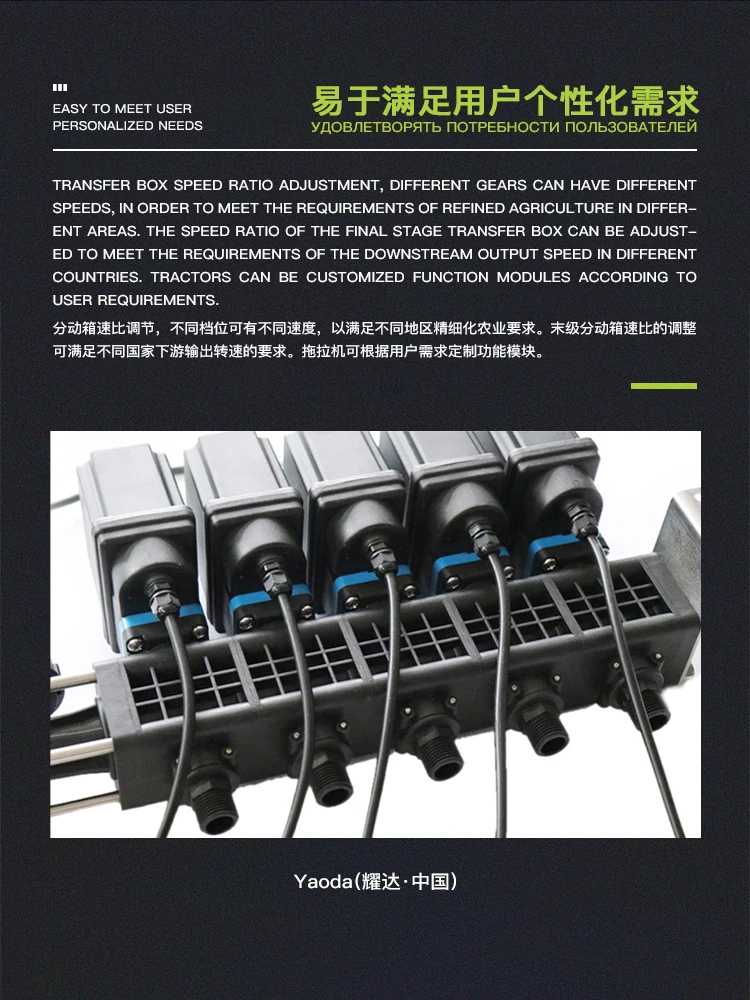 EASY TO MEET USER PERSONALIZED NEEDS

易于满足用户个性化需求
УДОВЛЕТВОРЯТЬ ПОТРЕБНОСТИ ПОЛЬЗОВАТЕЛЕЙ

TRANSFER BOX SPEED RATIO ADJUSTMENT, DIFFERENT GEARS CAN HAVE DIFFERENT SPEEDS, IN ORDER TO MEET THE REQUIREMENTS OF REFINED AGRICULTURE IN DIFFERENT AREAS. THE SPEED RATIO OF THE FINAL STAGE TRANSFER BOX CAN BE ADJUSTED TO MEET THE REQUIREMENTS OF THE DOWNSTREAM OUTPUT SPEED IN DIFFERENT COUNTRIES. TRACTORS CAN BE CUSTOMIZED FUNCTION MODULES ACCORDING TO USER REQUIREMENTS.

分动箱速比调节，不同档位可有不同速度，以满足不同地区精细化农业要求。末级分动箱速比的调整可满足不同国家下游输出转速的要求。拖拉机可根据用户需求定制功能模块。

Yaoda(耀达·中国)